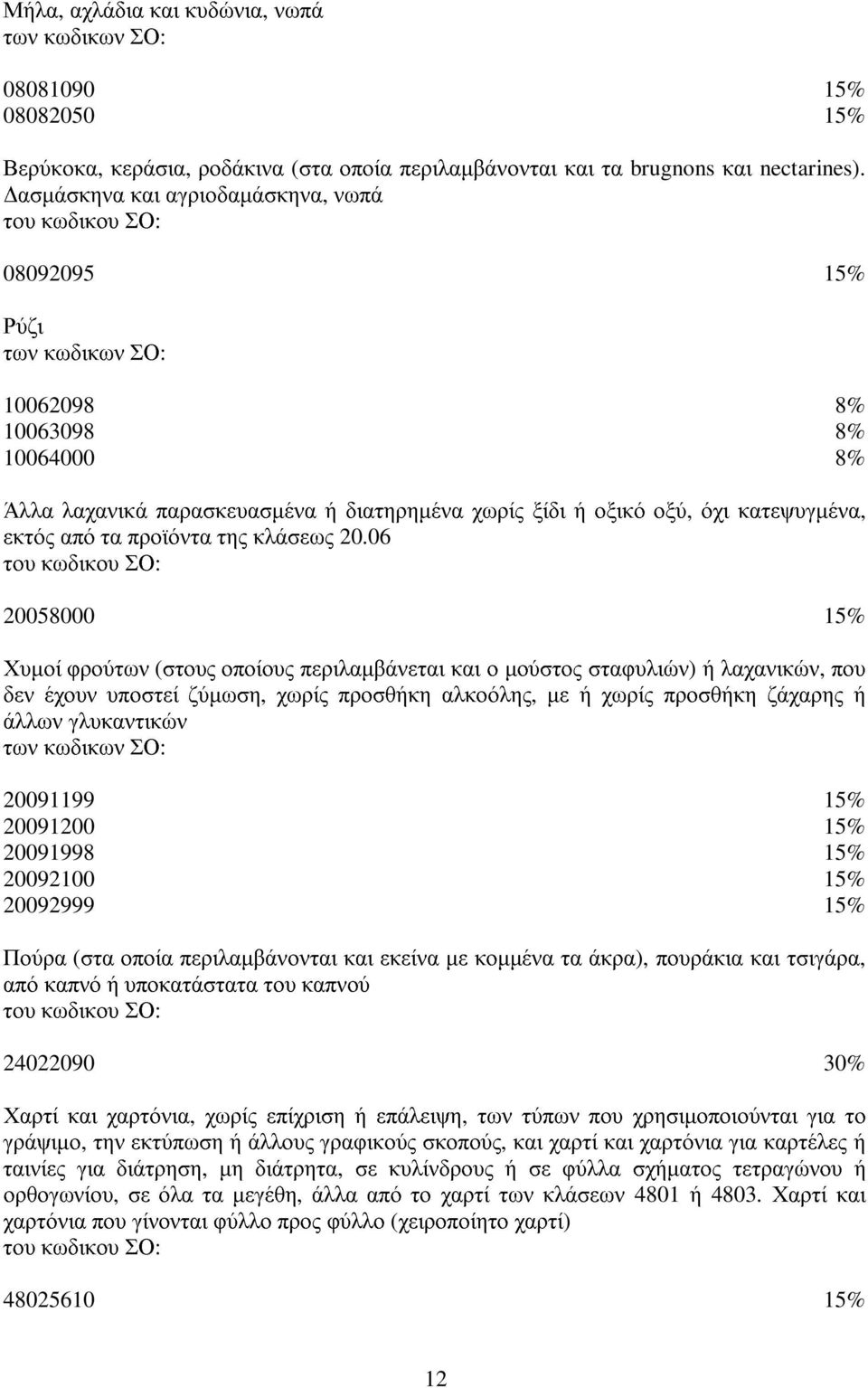 Μήλα, αχλάδια και κυδώνια, νωπά
των κωδικων ΣΟ:

08081090 15%
08082050 15%

Βερύκοκα, κεράσια, ροδάκινα (στα οποία περιλαμβάνονται και τα brugnons και nectarines). Δασμάσκηνα και αγριοδαμάσκηνα, νωπά
του κωδικου ΣΟ:

08092095 15%

Ρύζι
των κωδικων ΣΟ:

10062098 8%
10063098 8%
10064000 8%

Άλλα λαχανικά παρασκευασμένα ή διατηρημένα χωρίς ξίδι ή οξικό οξύ, όχι κατεψυγμένα, εκτός από τα προϊόντα της κλάσεως 20.06
του κωδικου ΣΟ:

20058000 15%

Χυμοί φρούτων (στους οποίους περιλαμβάνεται και ο μούστος σταφυλιών) ή λαχανικών, που δεν έχουν υποστεί ζύμωση, χωρίς προσθήκη αλκοόλης, με ή χωρίς προσθήκη ζάχαρης ή άλλων γλυκαντικών
των κωδικων ΣΟ:

20091199 15%
20091200 15%
20091998 15%
20092100 15%
20092999 15%

Πούρα (στα οποία περιλαμβάνονται και εκείνα με κομμένα τα άκρα), πουράκια και τσιγάρα, από καπνό ή υποκατάστατα του καπνού
του κωδικου ΣΟ:

24022090 30%

Χαρτί και χαρτόνια, χωρίς επίχριση ή επάλειψη, των τύπων που χρησιμοποιούνται για το γράψιμο, την εκτύπωση ή άλλους γραφικούς σκοπούς, και χαρτί και χαρτόνια για καρτέλες ή ταινίες για διάτρηση, μη διάτρητα, σε κυλίνδρους ή σε φύλλα σχήματος τετραγώνου ή ορθογωνίου, σε όλα τα μεγέθη, άλλα από το χαρτί των κλάσεων 4801 ή 4803. Χαρτί και χαρτόνια που γίνονται φύλλο προς φύλλο (χειροποίητο χαρτί)
του κωδικου ΣΟ:

48025610 15%

12